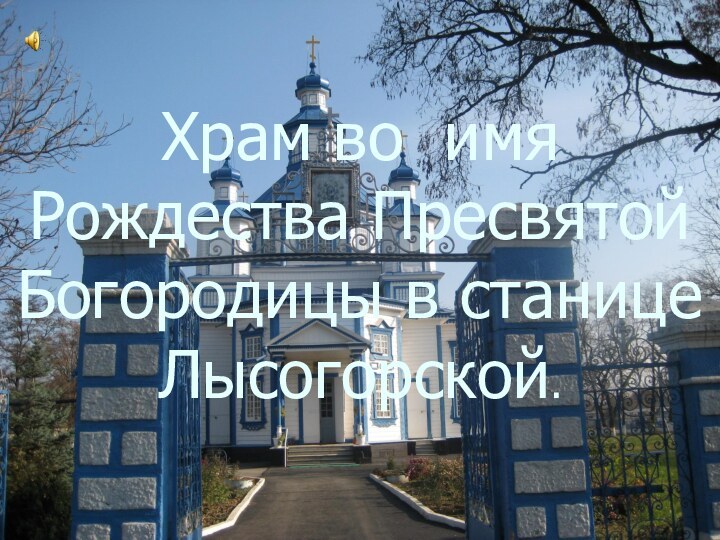 Храм во имя Рождества Пресвятой Богородицы в станице Лысогорской.